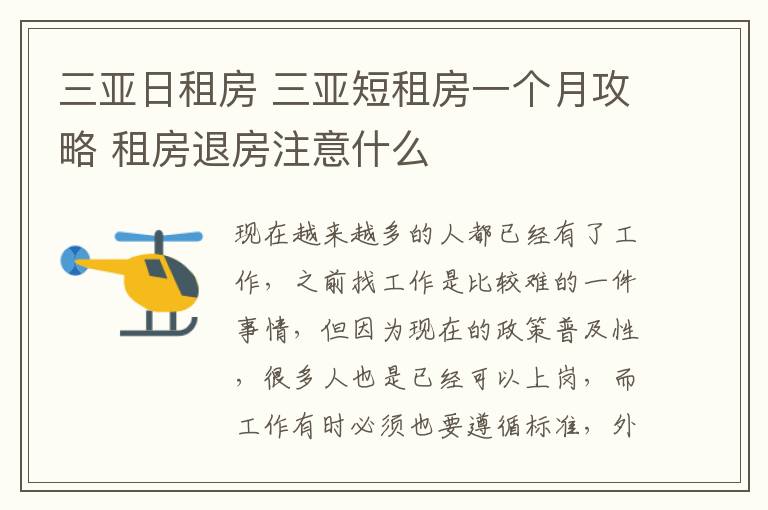 三亚日租房 三亚短租房一个月攻略 租房退房注意什么

现在越来越多的人都已经有了工作，之前找工作是比较难的一件事情，但因为现在的政策普及性，很多人也是已经可以上岗，而工作有时必须也要遵循标准，外